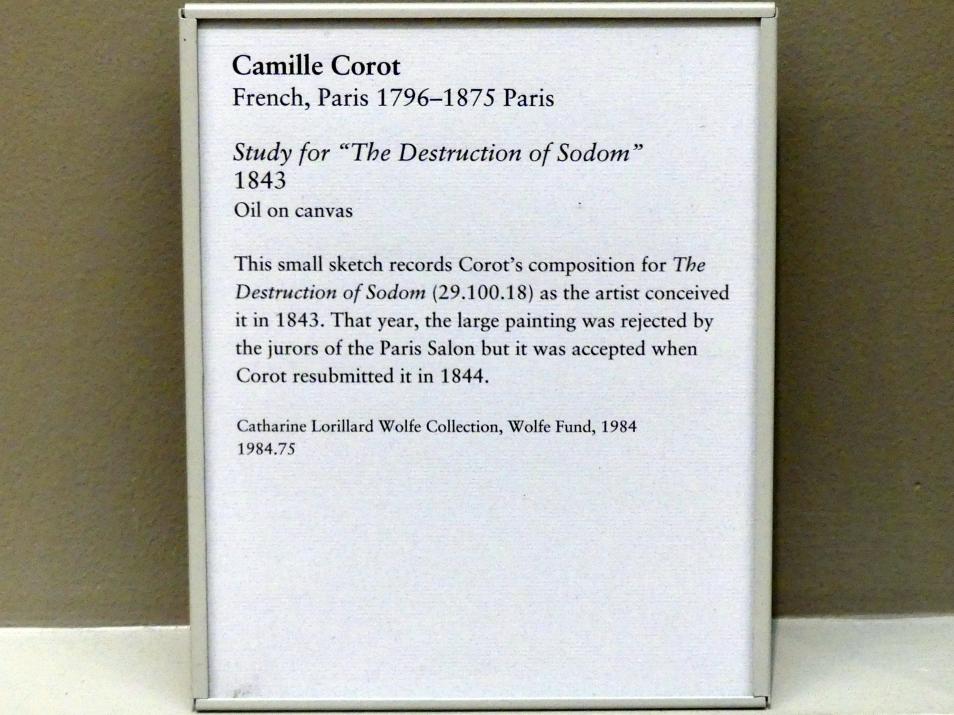 Camille Corot
French, Paris 1796–1875 Paris

Study for "The Destruction of Sodom"
1843
Oil on canvas

This small sketch records Corot's composition for The Destruction of Sodom (29.100.18) as the artist conceived it in 1843. That year, the large painting was rejected by the jurors of the Paris Salon but it was accepted when Corot resubmitted it in 1844.

Catharine Lorillard Wolfe Collection, Wolfe Fund, 1984
1984.75